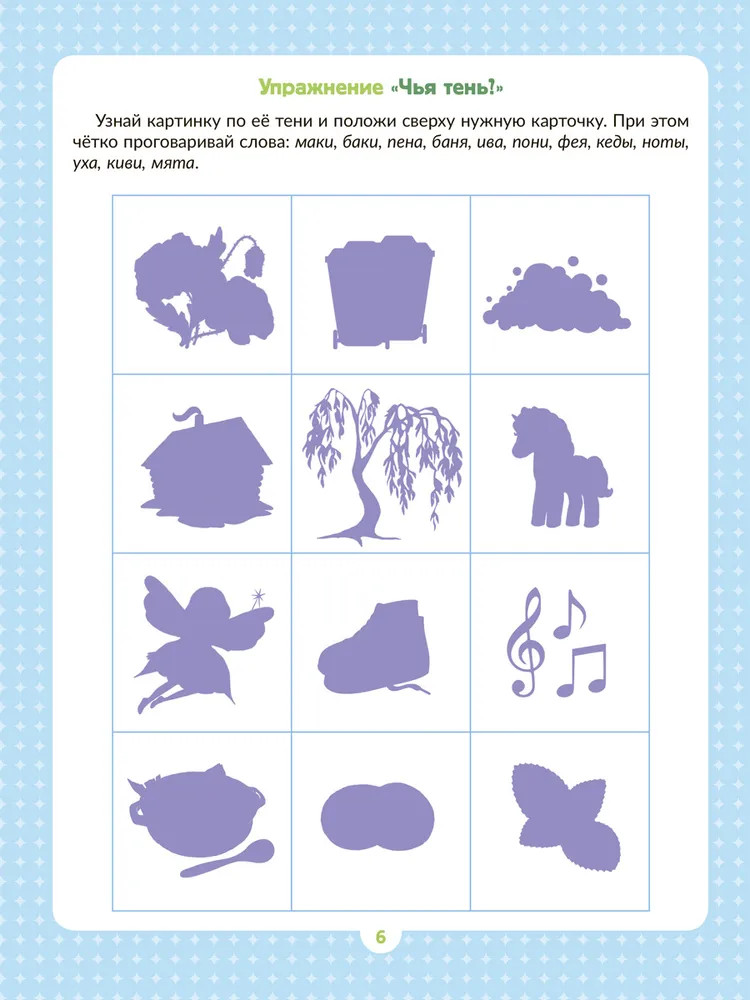 Упражнение «Чья тень?»

Узнай картинку по её тени и положи сверху нужную карточку. При этом чётко проговаривай слова: маки, баки, пена, баня, ива, пони, фея, кеды, ноты, уха, киви, мята.

6